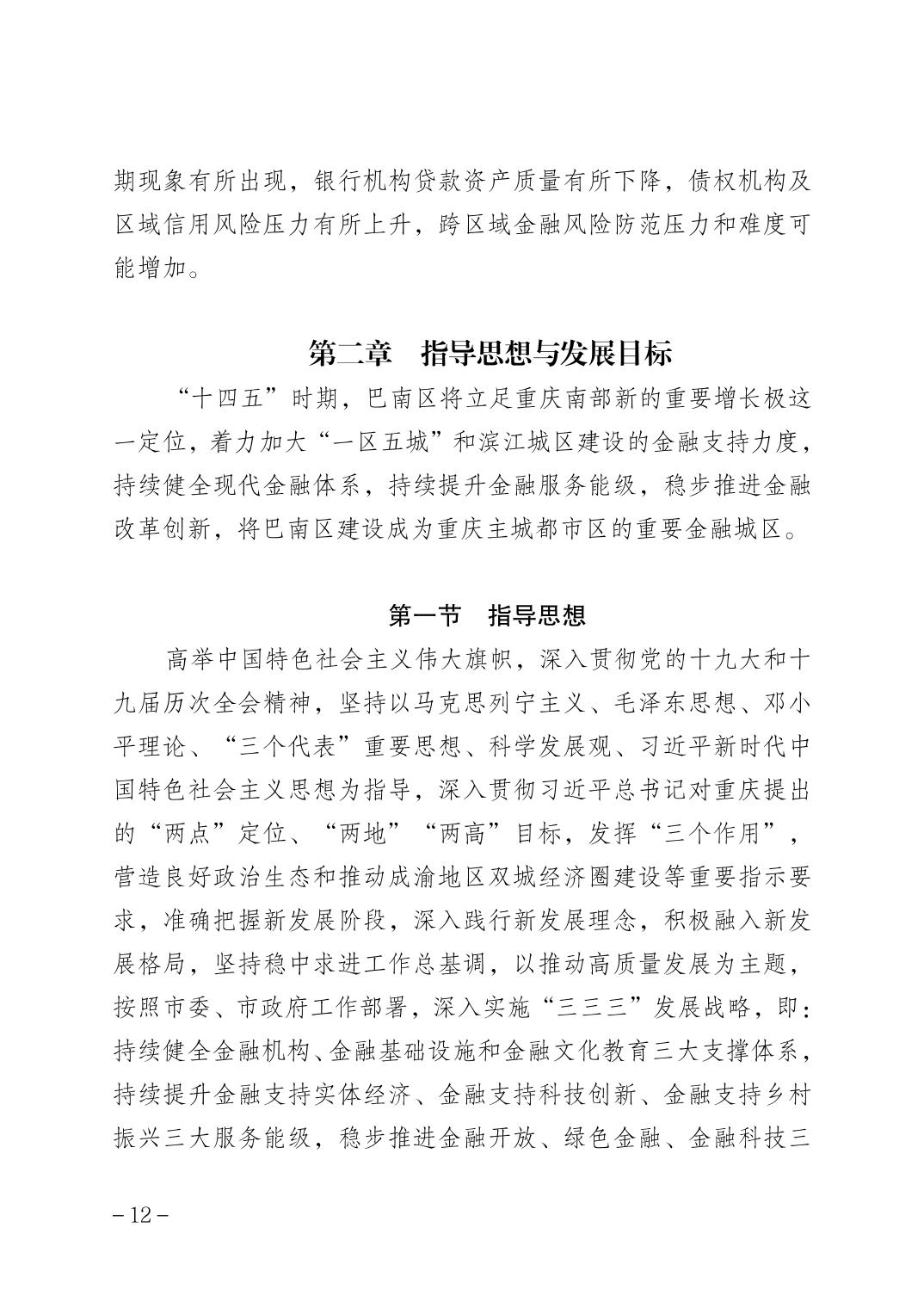 期现象有所出现，银行机构贷款资产质量有所下降，债权机构及区域信用风险压力有所上升，跨区域金融风险防范压力和难度可能增加。

第二章　指导思想与发展目标

“十四五”时期，巴南区将立足重庆南部新的重要增长极这一定位，着力加大“一区五城”和滨江城区建设的金融支持力度，持续健全现代金融体系，持续提升金融服务能级，稳步推进金融改革创新，将巴南区建设成为重庆主城都市区的重要金融城区。

第一节　指导思想

高举中国特色社会主义伟大旗帜，深入贯彻党的十九大和十九届历次全会精神，坚持以马克思列宁主义、毛泽东思想、邓小平理论、“三个代表”重要思想、科学发展观、习近平新时代中国特色社会主义思想为指导，深入贯彻习近平总书记对重庆提出的“两点”定位、“两地”“两高”目标，发挥“三个作用”，营造良好政治生态和推动成渝地区双城经济圈建设等重要指示要求，准确把握新发展阶段，深入践行新发展理念，积极融入新发展格局，坚持稳中求进工作总基调，以推动高质量发展为主题，按照市委、市政府工作部署，深入实施“三三三”发展战略，即：持续健全金融机构、金融基础设施和金融文化教育三大支撑体系，持续提升金融支持实体经济、金融支持科技创新、金融支持乡村振兴三大服务能级，稳步推进金融开放、绿色金融、金融科技三

－12－